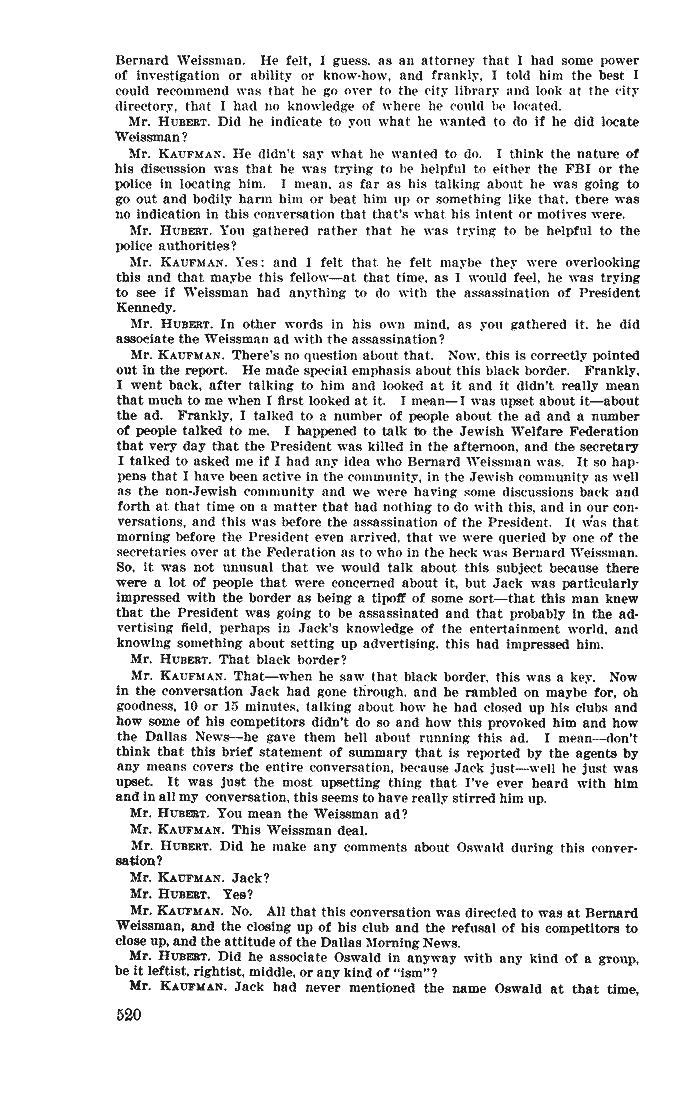 Bernard Weissman. He felt, I guess, as an attorney that I had some power of investigation or ability or know-how, and frankly, I told him the best I could recommend was that he go over to the city library and look at the city directory, that I had no knowledge of where he could be located.

Mr. HUBERT. Did he indicate to you what he wanted to do if he did locate Weissman?

Mr. KAUFMAN. He didn't say what he wanted to do. I think the nature of his discussion was that he was trying to be helpful to either the FBI or the police in locating him. I mean, as far as his talking about he was going to go out and bodily harm him or beat him up or something like that, there was no indication in this conversation that that's what his intent or motives were.

Mr. HUBERT. You gathered rather that he was trying to be helpful to the police authorities?

Mr. KAUFMAN. Yes; and I felt that he felt maybe they were overlooking this and that maybe this fellow—at that time, as I would feel, he was trying to see if Weissman had anything to do with the assassination of President Kennedy.

Mr. HUBERT. In other words in his own mind, as you gathered it, he did associate the Weissman ad with the assassination?

Mr. KAUFMAN. There's no question about that. Now, this is correctly pointed out in the report. He made special emphasis about this black border. Frankly, I went back, after talking to him and looked at it and it didn't really mean that much to me when I first looked at it. I mean—I was upset about it—about the ad. Frankly, I talked to a number of people about the ad and a number of people talked to me. I happened to talk to the Jewish Welfare Federation that very day that the President was killed in the afternoon, and the secretary I talked to asked me if I had any idea who Bernard Weissman was. It so happens that I have been active in the community, in the Jewish community as well as the non-Jewish community and we were having some discussions back and forth at that time on a matter that had nothing to do with this, and in our conversations, and this was before the assassination of the President. It was that morning before the President even arrived, that we were queried by one of the secretaries over at the Federation as to who in the heck was Bernard Weissman. So, it was not unusual that we would talk about this subject because there were a lot of people that were concerned about it, but Jack was particularly impressed with the border as being a tipoff of some sort—that this man knew that the President was going to be assassinated and that probably in the advertising field, perhaps in Jack's knowledge of the entertainment world, and knowing something about setting up advertising, this had impressed him.

Mr. HUBERT. That black border?

Mr. KAUFMAN. That—when he saw that black border, this was a key. Now in the conversation Jack had gone through, and he rambled on maybe for, oh goodness, 10 or 15 minutes, talking about how he had closed up his clubs and how some of his competitors didn't do so and how this provoked him and how the Dallas News—he gave them hell about running this ad. I mean—don't think that this brief statement of summary that is reported by the agents by any means covers the entire conversation, because Jack just—well he just was upset. It was just the most upsetting thing that I've ever heard with him and in all my conversation, this seems to have really stirred him up.

Mr. HUBERT. You mean the Weissman ad?

Mr. KAUFMAN. This Weissman deal.

Mr. HUBERT. Did he make any comments about Oswald during this conversation?

Mr. KAUFMAN. Jack?

Mr. HUBERT. Yes?

Mr. KAUFMAN. No. All that this conversation was directed to was at Bernard Weissman, and the closing up of his club and the refusal of his competitors to close up, and the attitude of the Dallas Morning News.

Mr. HUBERT. Did he associate Oswald in anyway with any kind of a group, be it leftist, rightist, middle, or any kind of "ism"?

Mr. KAUFMAN. Jack had never mentioned the name Oswald at that time,

520